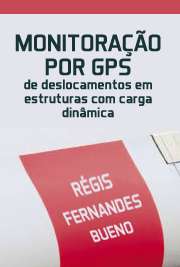 MONITORAÇÃO POR GPS
de deslocamentos em estruturas com carga dinâmica

RÉGIS FERNANDES BUENO